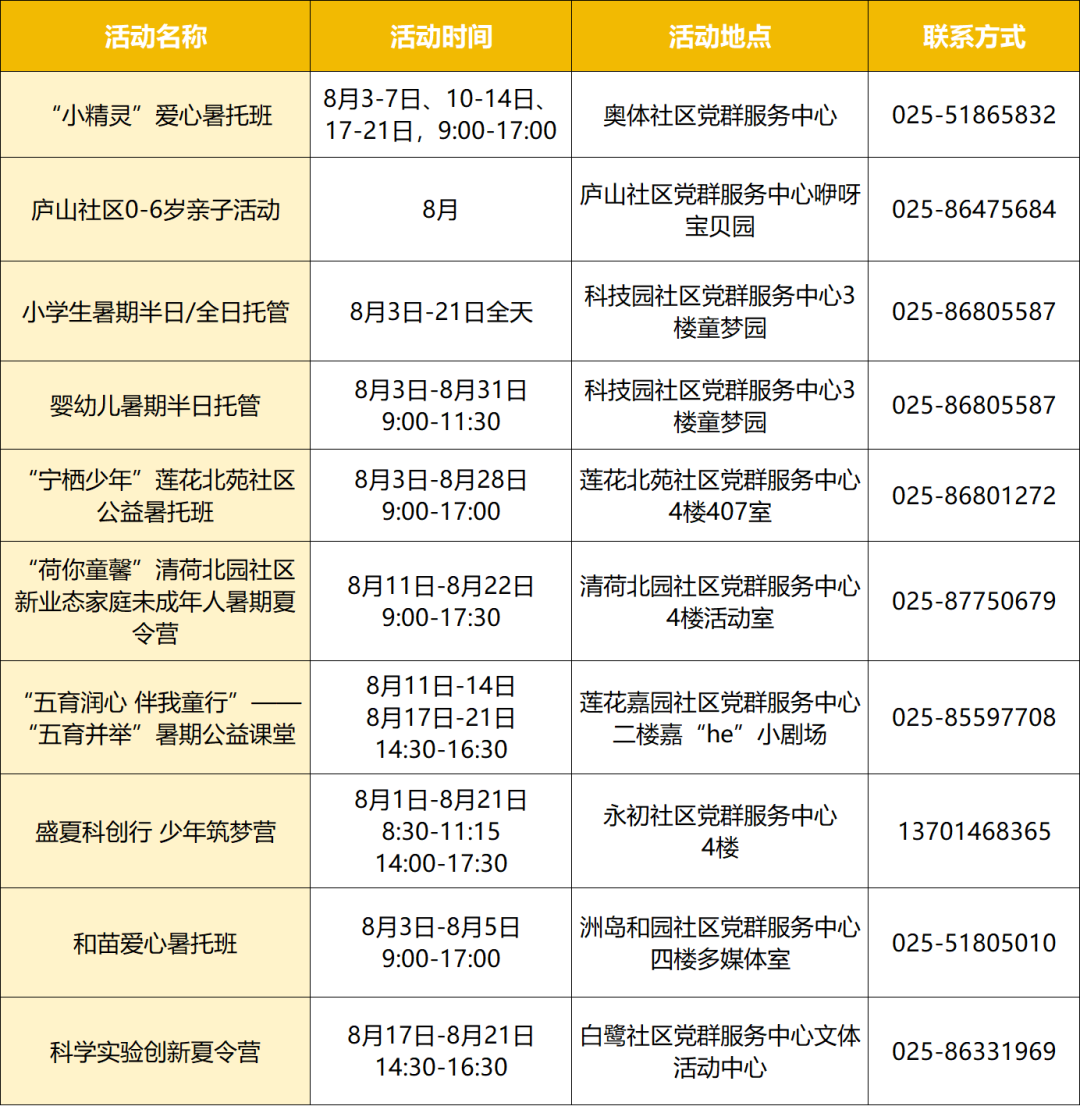 | 活动名称 | 活动时间 | 活动地点 | 联系方式 |
|---|---|---|---|
| “小精灵”爱心暑托班 | 8月3-7日、10-14日、17-21日，9:00-17:00 | 奥体社区党群服务中心 | 025-51865832 |
| 庐山社区0-6岁亲子活动 | 8月 | 庐山社区党群服务中心咿呀宝贝园 | 025-86475684 |
| 小学生暑期半日/全日托管 | 8月3日-21日全天 | 科技园社区党群服务中心3楼童梦园 | 025-86805587 |
| 婴幼儿暑期半日托管 | 8月3日-8月31日 9:00-11:30 | 科技园社区党群服务中心3楼童梦园 | 025-86805587 |
| “宁栖少年”莲花北苑社区公益暑托班 | 8月3日-8月28日 9:00-17:00 | 莲花北苑社区党群服务中心4楼407室 | 025-86801272 |
| “荷你童馨”清荷北园社区新业态家庭未成年人暑期夏令营 | 8月11日-8月22日 9:00-17:30 | 清荷北园社区党群服务中心4楼活动室 | 025-87750679 |
| “五育润心 伴我童行”——“五育并举”暑期公益课堂 | 8月11日-14日 8月17日-21日 14:30-16:30 | 莲花嘉园社区党群服务中心二楼嘉“he”小剧场 | 025-85597708 |
| 盛夏科创行 少年筑梦营 | 8月1日-8月21日 8:30-11:15 14:00-17:30 | 永初社区党群服务中心4楼 | 13701468365 |
| 和苗爱心暑托班 | 8月3日-8月5日 9:00-17:00 | 洲岛和园社区党群服务中心四楼多媒体室 | 025-51805010 |
| 科学实验创新夏令营 | 8月17日-8月21日 14:30-16:30 | 白鹭社区党群服务中心文体活动中心 | 025-86331969 |